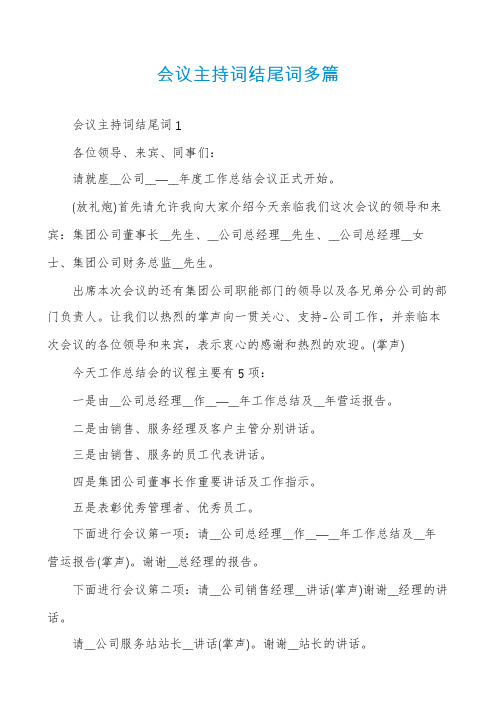 会议主持词结尾词多篇

会议主持词结尾词1

各位领导、来宾、同事们：

请就座__公司__—__年度工作总结会议正式开始。

(放礼炮)首先请允许我向大家介绍今天亲临我们这次会议的领导和来宾：集团公司董事长__先生、__公司总经理__先生、__公司总经理__女士、集团公司财务总监__先生。

出席本次会议的还有集团公司职能部门的领导以及各兄弟分公司的部门负责人。让我们以热烈的掌声向一贯关心、支持-公司工作，并亲临本次会议的各位领导和来宾，表示衷心的感谢和热烈的欢迎。(掌声)

今天工作总结会的议程主要有5项：

一是由__公司总经理__作__—__年工作总结及__年营运报告。

二是由销售、服务经理及客户主管分别讲话。

三是由销售、服务的员工代表讲话。

四是集团公司董事长作重要讲话及工作指示。

五是表彰优秀管理者、优秀员工。

下面进行会议第一项：请__公司总经理__作__—__年工作总结及__年营运报告(掌声)。谢谢__总经理的报告。

下面进行会议第二项：请__公司销售经理__讲话(掌声)谢谢__经理的讲话。

请__公司服务站站长__讲话(掌声)。谢谢__站长的讲话。